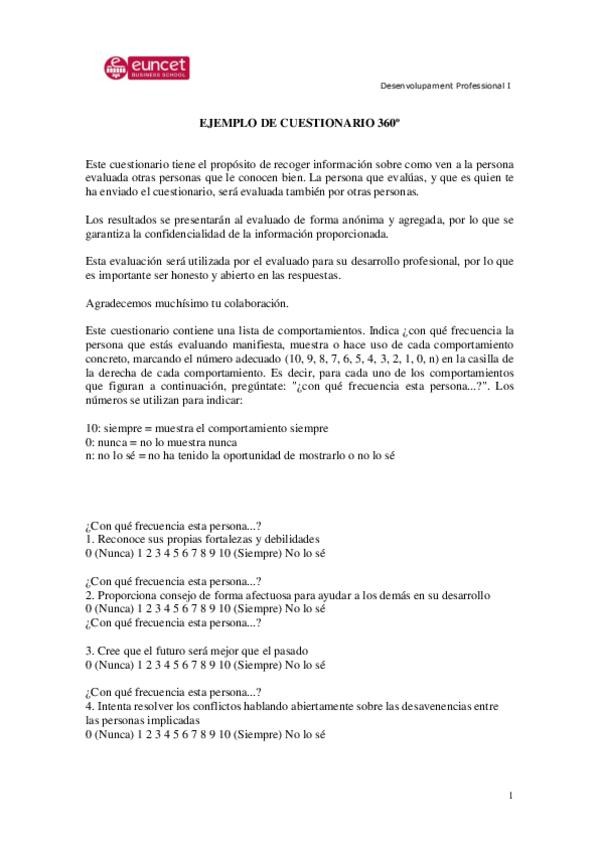 euncet
BUSINESS SCHOOL

Desenvolupament Professional I

EJEMPLO DE CUESTIONARIO 360º

Este cuestionario tiene el propósito de recoger información sobre como ven a la persona evaluada otras personas que le conocen bien. La persona que evalúas, y que es quien te ha enviado el cuestionario, será evaluada también por otras personas.

Los resultados se presentarán al evaluado de forma anónima y agregada, por lo que se garantiza la confidencialidad de la información proporcionada.

Esta evaluación será utilizada por el evaluado para su desarrollo profesional, por lo que es importante ser honesto y abierto en las respuestas.

Agradecemos muchísimo tu colaboración.

Este cuestionario contiene una lista de comportamientos. Indica ¿con qué frecuencia la persona que estás evaluando manifiesta, muestra o hace uso de cada comportamiento concreto, marcando el número adecuado (10, 9, 8, 7, 6, 5, 4, 3, 2, 1, 0, n) en la casilla de la derecha de cada comportamiento. Es decir, para cada uno de los comportamientos que figuran a continuación, pregúntate: "¿con qué frecuencia esta persona...?". Los números se utilizan para indicar:

10: siempre = muestra el comportamiento siempre
0: nunca = no lo muestra nunca
n: no lo sé = no ha tenido la oportunidad de mostrarlo o no lo sé

¿Con qué frecuencia esta persona...?
1. Reconoce sus propias fortalezas y debilidades
0 (Nunca) 1 2 3 4 5 6 7 8 9 10 (Siempre) No lo sé

¿Con qué frecuencia esta persona...?
2. Proporciona consejo de forma afectuosa para ayudar a los demás en su desarrollo
0 (Nunca) 1 2 3 4 5 6 7 8 9 10 (Siempre) No lo sé
¿Con qué frecuencia esta persona...?

3. Cree que el futuro será mejor que el pasado
0 (Nunca) 1 2 3 4 5 6 7 8 9 10 (Siempre) No lo sé

¿Con qué frecuencia esta persona...?
4. Intenta resolver los conflictos hablando abiertamente sobre las desavenencias entre las personas implicadas
0 (Nunca) 1 2 3 4 5 6 7 8 9 10 (Siempre) No lo sé

1